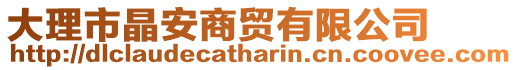 大理市晶安商贸有限公司
http://dlclaudecatharin.cn.coovee.com